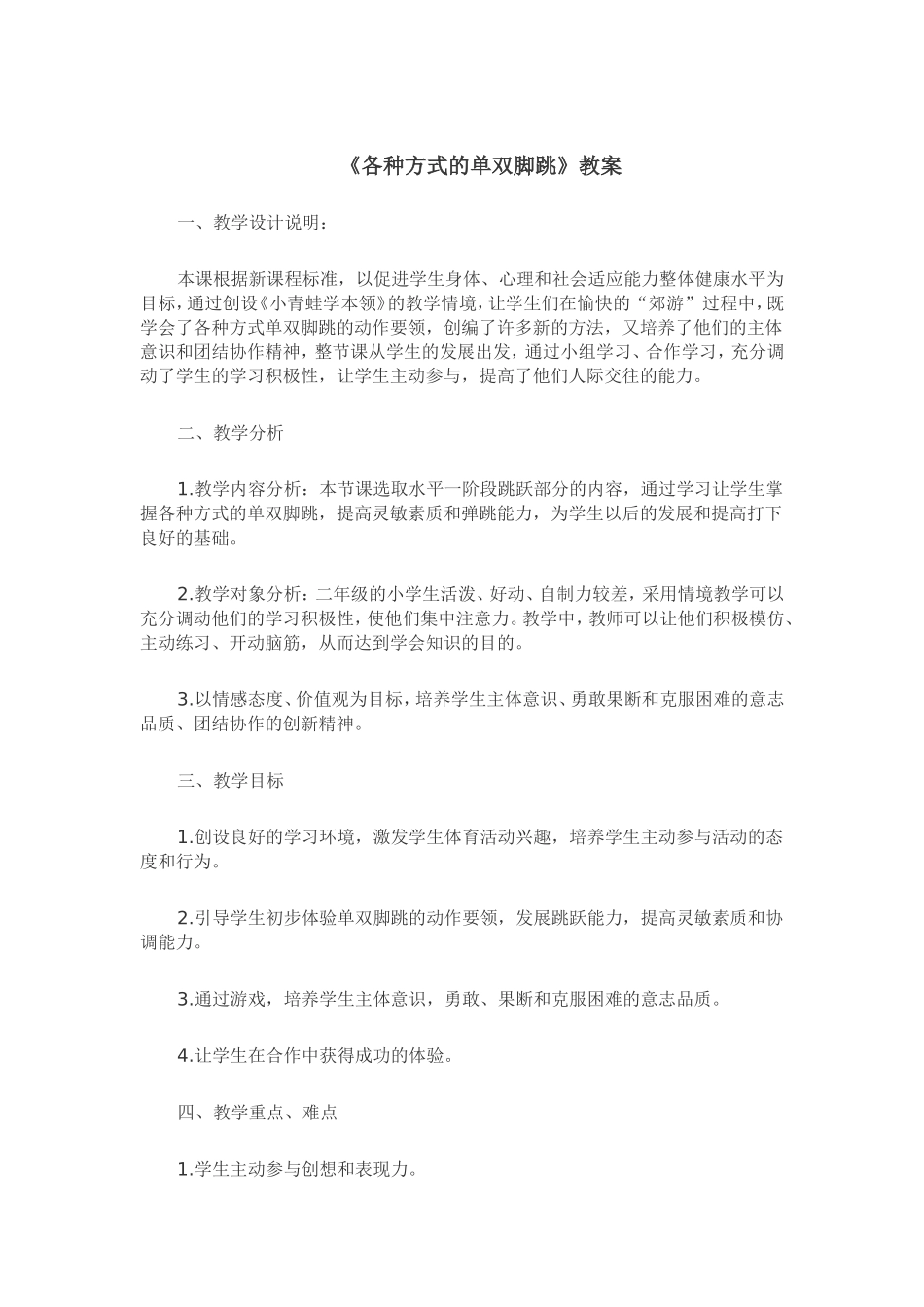 《各种方式的单双脚跳》教案

一、教学设计说明：

本课根据新课程标准，以促进学生身体、心理和社会适应能力整体健康水平为目标，通过创设《小青蛙学本领》的教学情境，让学生们在愉快的“郊游”过程中，既学会了各种方式单双脚跳的动作要领，创编了许多新的方法，又培养了他们的主体意识和团结协作精神，整节课从学生的发展出发，通过小组学习、合作学习，充分调动了学生的学习积极性，让学生主动参与，提高了他们人际交往的能力。

二、教学分析

1.教学内容分析：本节课选取水平一阶段跳跃部分的内容，通过学习让学生掌握各种方式的单双脚跳，提高灵敏素质和弹跳能力，为学生以后的发展和提高打下良好的基础。

2.教学对象分析：二年级的小学生活泼、好动、自制力较差，采用情境教学可以充分调动他们的学习积极性，使他们集中注意力。教学中，教师可以让他们积极模仿、主动练习、开动脑筋，从而达到学会知识的目的。

3.以情感态度、价值观为目标，培养学生主体意识、勇敢果断和克服困难的意志品质、团结协作的创新精神。

三、教学目标

1.创设良好的学习环境，激发学生体育活动兴趣，培养学生主动参与活动的态度和行为。

2.引导学生初步体验单双脚跳的动作要领，发展跳跃能力，提高灵敏素质和协调能力。

3.通过游戏，培养学生主体意识，勇敢、果断和克服困难的意志品质。

4.让学生在合作中获得成功的体验。

四、教学重点、难点

1.学生主动参与创想和表现力。